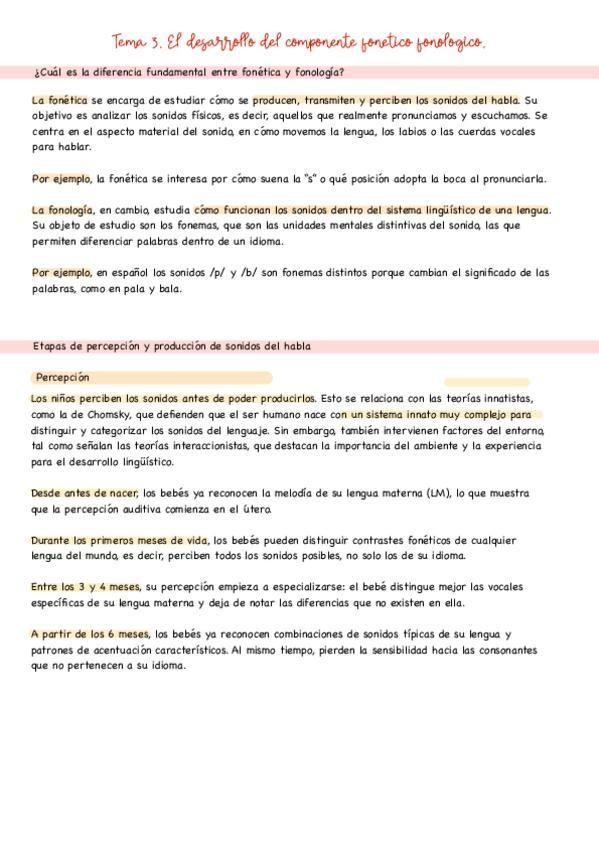 Tema 3. El desarrollo del componente fonetico fonologico.

¿Cuál es la diferencia fundamental entre fonética y fonología?

La fonética se encarga de estudiar cómo se producen, transmiten y perciben los sonidos del habla. Su objetivo es analizar los sonidos físicos, es decir, aquellos que realmente pronunciamos y escuchamos. Se centra en el aspecto material del sonido, en cómo movemos la lengua, los labios o las cuerdas vocales para hablar.

Por ejemplo, la fonética se interesa por cómo suena la "s" o qué posición adopta la boca al pronunciarla.

La fonología, en cambio, estudia cómo funcionan los sonidos dentro del sistema lingüístico de una lengua. Su objeto de estudio son los fonemas, que son las unidades mentales distintivas del sonido, las que permiten diferenciar palabras dentro de un idioma.

Por ejemplo, en español los sonidos /p/ y /b/ son fonemas distintos porque cambian el significado de las palabras, como en pala y bala.

Etapas de percepción y producción de sonidos del habla

Percepción

Los niños perciben los sonidos antes de poder producirlos. Esto se relaciona con las teorías innatistas, como la de Chomsky, que defienden que el ser humano nace con un sistema innato muy complejo para distinguir y categorizar los sonidos del lenguaje. Sin embargo, también intervienen factores del entorno, tal como señalan las teorías interaccionistas, que destacan la importancia del ambiente y la experiencia para el desarrollo lingüístico.

Desde antes de nacer, los bebés ya reconocen la melodía de su lengua materna (LM), lo que muestra que la percepción auditiva comienza en el útero.

Durante los primeros meses de vida, los bebés pueden distinguir contrastes fonéticos de cualquier lengua del mundo, es decir, perciben todos los sonidos posibles, no solo los de su idioma.

Entre los 3 y 4 meses, su percepción empieza a especializarse: el bebé distingue mejor las vocales específicas de su lengua materna y deja de notar las diferencias que no existen en ella.

A partir de los 6 meses, los bebés ya reconocen combinaciones de sonidos típicas de su lengua y patrones de acentuación característicos. Al mismo tiempo, pierden la sensibilidad hacia las consonantes que no pertenecen a su idioma.